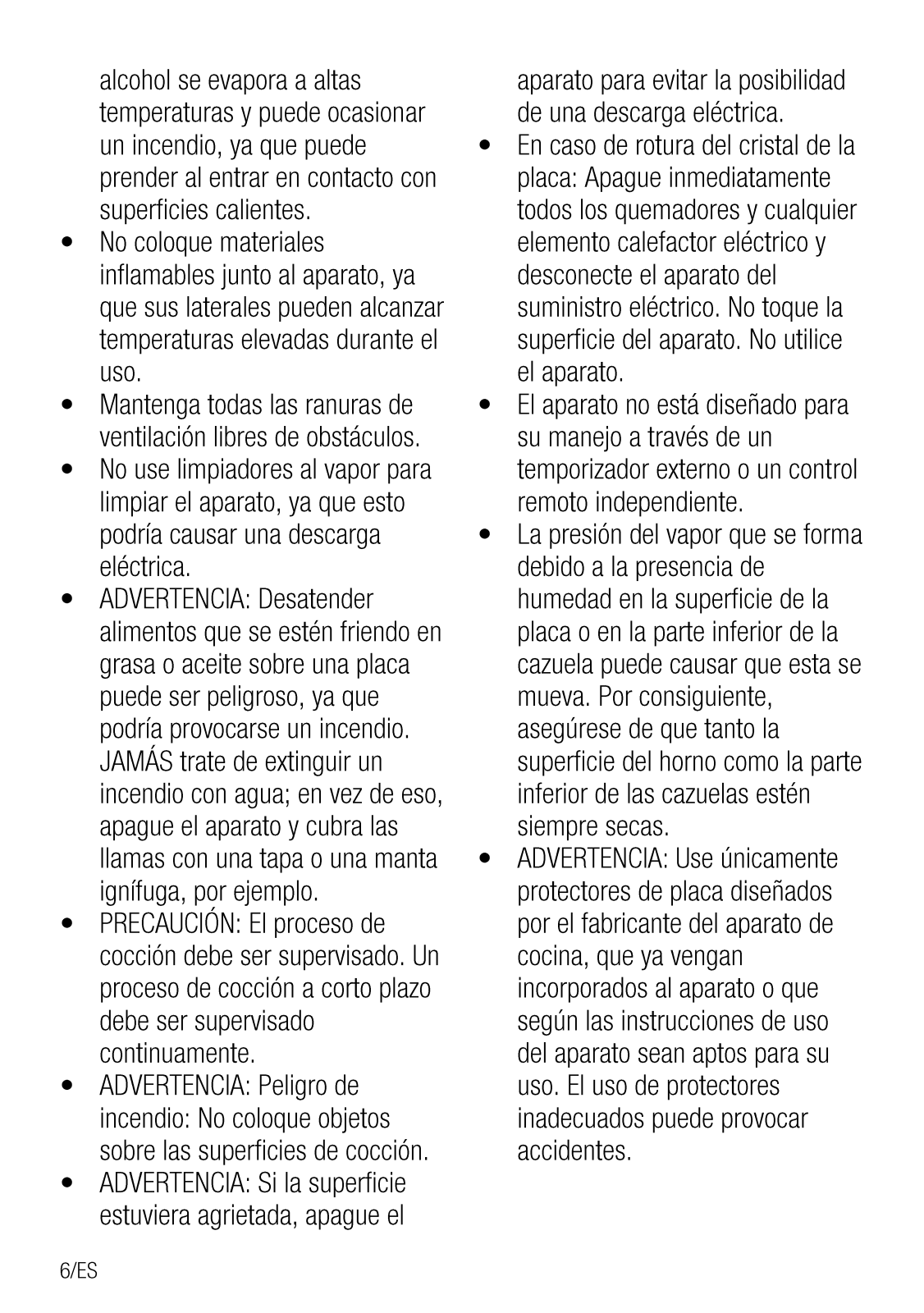 alcohol se evapora a altas temperaturas y puede ocasionar un incendio, ya que puede prender al entrar en contacto con superficies calientes.

• No coloque materiales inflamables junto al aparato, ya que sus laterales pueden alcanzar temperaturas elevadas durante el uso.
• Mantenga todas las ranuras de ventilación libres de obstáculos.
• No use limpiadores al vapor para limpiar el aparato, ya que esto podría causar una descarga eléctrica.
• ADVERTENCIA: Desatender alimentos que se estén friendo en grasa o aceite sobre una placa puede ser peligroso, ya que podría provocarse un incendio. JAMÁS trate de extinguir un incendio con agua; en vez de eso, apague el aparato y cubra las llamas con una tapa o una manta ignífuga, por ejemplo.
• PRECAUCIÓN: El proceso de cocción debe ser supervisado. Un proceso de cocción a corto plazo debe ser supervisado continuamente.
• ADVERTENCIA: Peligro de incendio: No coloque objetos sobre las superficies de cocción.
• ADVERTENCIA: Si la superficie estuviera agrietada, apague el aparato para evitar la posibilidad de una descarga eléctrica.
• En caso de rotura del cristal de la placa: Apague inmediatamente todos los quemadores y cualquier elemento calefactor eléctrico y desconecte el aparato del suministro eléctrico. No toque la superficie del aparato. No utilice el aparato.
• El aparato no está diseñado para su manejo a través de un temporizador externo o un control remoto independiente.
• La presión del vapor que se forma debido a la presencia de humedad en la superficie de la placa o en la parte inferior de la cazuela puede causar que esta se mueva. Por consiguiente, asegúrese de que tanto la superficie del horno como la parte inferior de las cazuelas estén siempre secas.
• ADVERTENCIA: Use únicamente protectores de placa diseñados por el fabricante del aparato de cocina, que ya vengan incorporados al aparato o que según las instrucciones de uso del aparato sean aptos para su uso. El uso de protectores inadecuados puede provocar accidentes.

6/ES